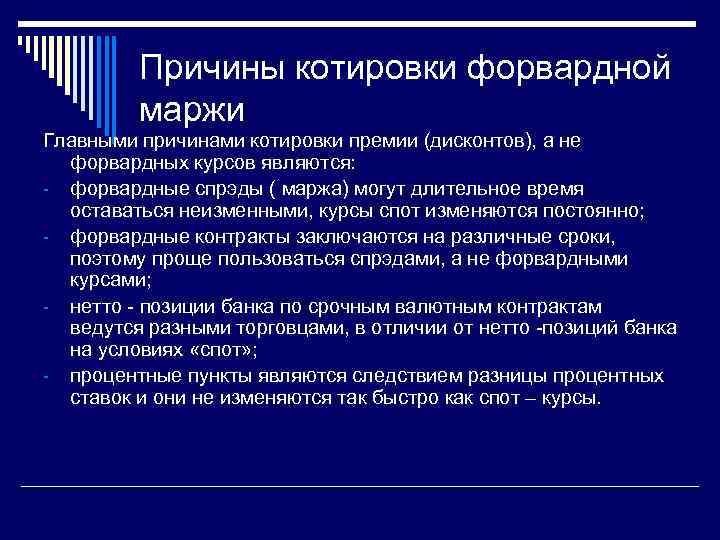 Причины котировки форвардной маржи

Главными причинами котировки премии (дисконтов), а не форвардных курсов являются:

- форвардные спрэды ( маржа) могут длительное время оставаться неизменными, курсы спот изменяются постоянно;
- форвардные контракты заключаются на различные сроки, поэтому проще пользоваться спрэдами, а не форвардными курсами;
- нетто - позиции банка по срочным валютным контрактам ведутся разными торговцами, в отличии от нетто -позиций банка на условиях «спот»;
- процентные пункты являются следствием разницы процентных ставок и они не изменяются так быстро как спот – курсы.